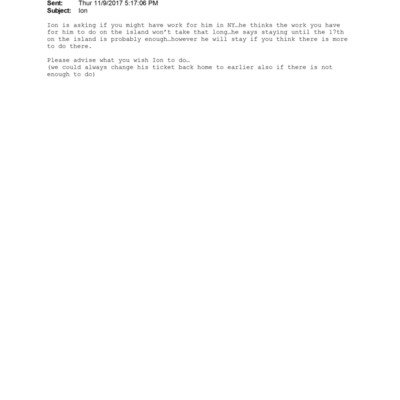 Sent: Thur 11/9/2017 5:17:06 PM
Subject: Ion

Ion is asking if you might have work for him in NY…he thinks the work you have for him to do on the island won't take that long…he says staying until the 17th on the island is probably enough…however he will stay if you think there is more to do there.

Please advise what you wish Ion to do…
(we could always change his ticket back home to earlier also if there is not enough to do)